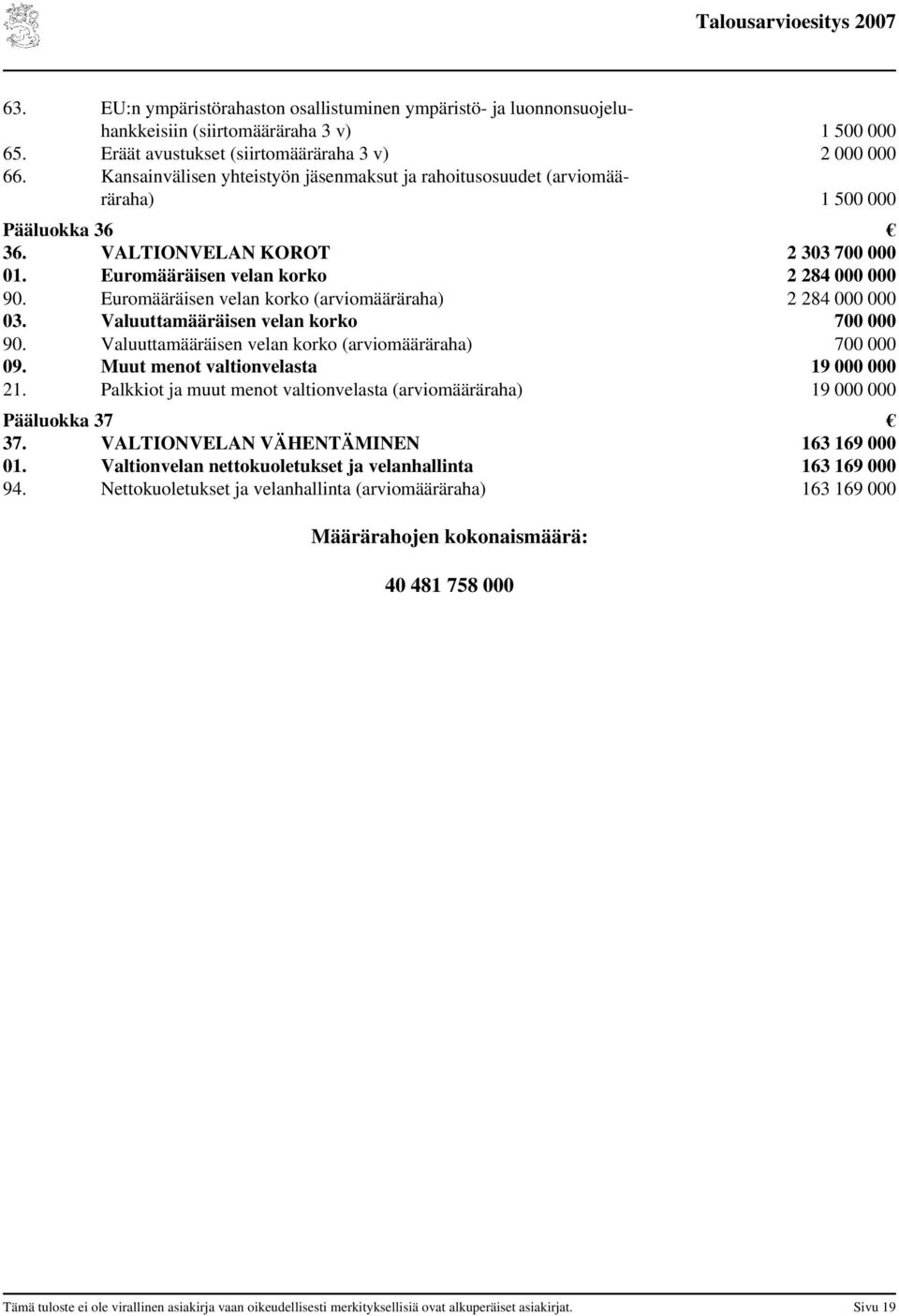 Talousarvioesitys 2007

63. EU:n ympäristörahaston osallistuminen ympäristö- ja luonnonsuojeluhankkeisiin (siirtomääräraha 3 v) 1 500 000
65. Eräät avustukset (siirtomääräraha 3 v) 2 000 000
66. Kansainvälisen yhteistyön jäsenmaksut ja rahoitusosuudet (arviomääräraha) 1 500 000

Pääluokka 36 €
36. VALTIONVELAN KOROT 2 303 700 000
01. Euromääräisen velan korko 2 284 000 000
90. Euromääräisen velan korko (arviomääräraha) 2 284 000 000
03. Valuuttamääräisen velan korko 700 000
90. Valuuttamääräisen velan korko (arviomääräraha) 700 000
09. Muut menot valtionvelasta 19 000 000
21. Palkkiot ja muut menot valtionvelasta (arviomääräraha) 19 000 000

Pääluokka 37 €
37. VALTIONVELAN VÄHENTÄMINEN 163 169 000
01. Valtionvelan nettokuoletukset ja velanhallinta 163 169 000
94. Nettokuoletukset ja velanhallinta (arviomääräraha) 163 169 000

Määrärahojen kokonaismäärä:

40 481 758 000

Tämä tuloste ei ole virallinen asiakirja vaan oikeudellisesti merkityksellisiä ovat alkuperäiset asiakirjat. Sivu 19